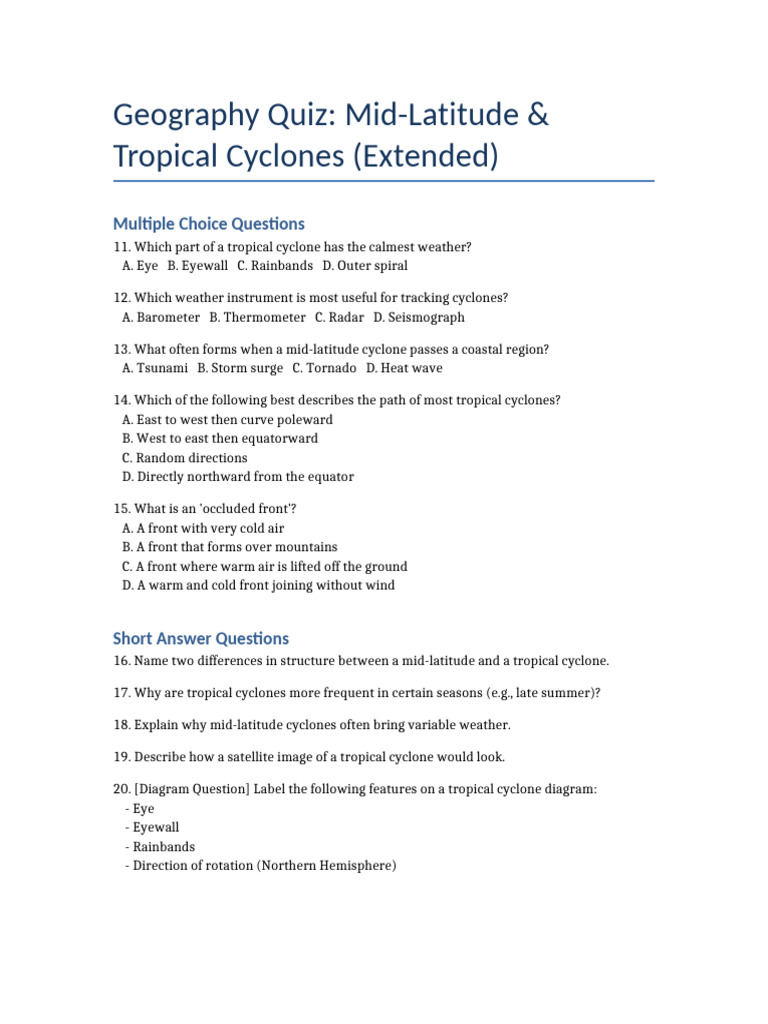 Geography Quiz: Mid-Latitude & Tropical Cyclones (Extended)

Multiple Choice Questions

11. Which part of a tropical cyclone has the calmest weather?
A. Eye B. Eyewall C. Rainbands D. Outer spiral

12. Which weather instrument is most useful for tracking cyclones?
A. Barometer B. Thermometer C. Radar D. Seismograph

13. What often forms when a mid-latitude cyclone passes a coastal region?
A. Tsunami B. Storm surge C. Tornado D. Heat wave

14. Which of the following best describes the path of most tropical cyclones?
A. East to west then curve poleward
B. West to east then equatorward
C. Random directions
D. Directly northward from the equator

15. What is an 'occluded front'?
A. A front with very cold air
B. A front that forms over mountains
C. A front where warm air is lifted off the ground
D. A warm and cold front joining without wind

Short Answer Questions

16. Name two differences in structure between a mid-latitude and a tropical cyclone.

17. Why are tropical cyclones more frequent in certain seasons (e.g., late summer)?

18. Explain why mid-latitude cyclones often bring variable weather.

19. Describe how a satellite image of a tropical cyclone would look.

20. [Diagram Question] Label the following features on a tropical cyclone diagram:
- Eye
- Eyewall
- Rainbands
- Direction of rotation (Northern Hemisphere)